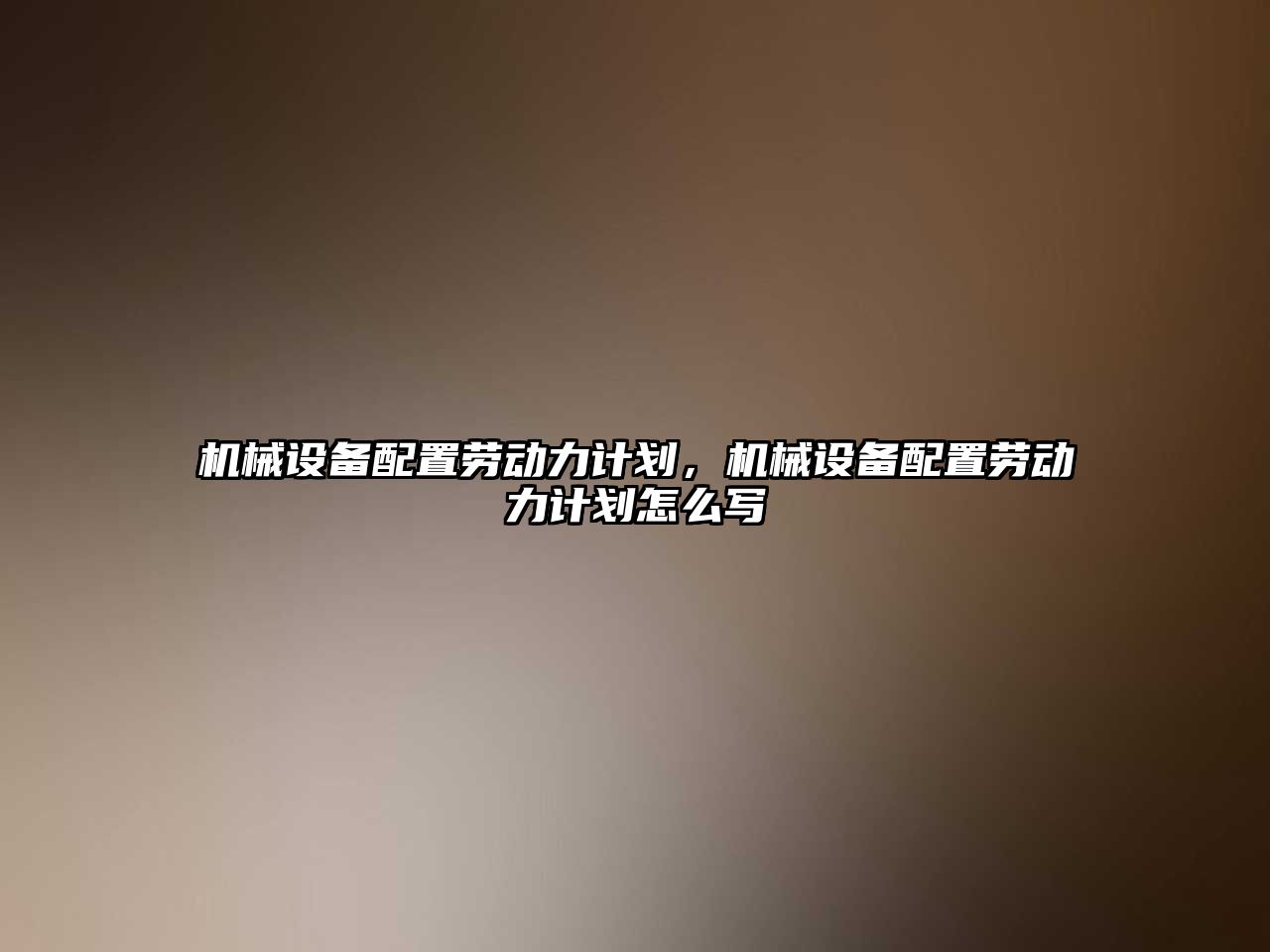 机械设备配置劳动力计划，机械设备配置劳动力计划怎么写